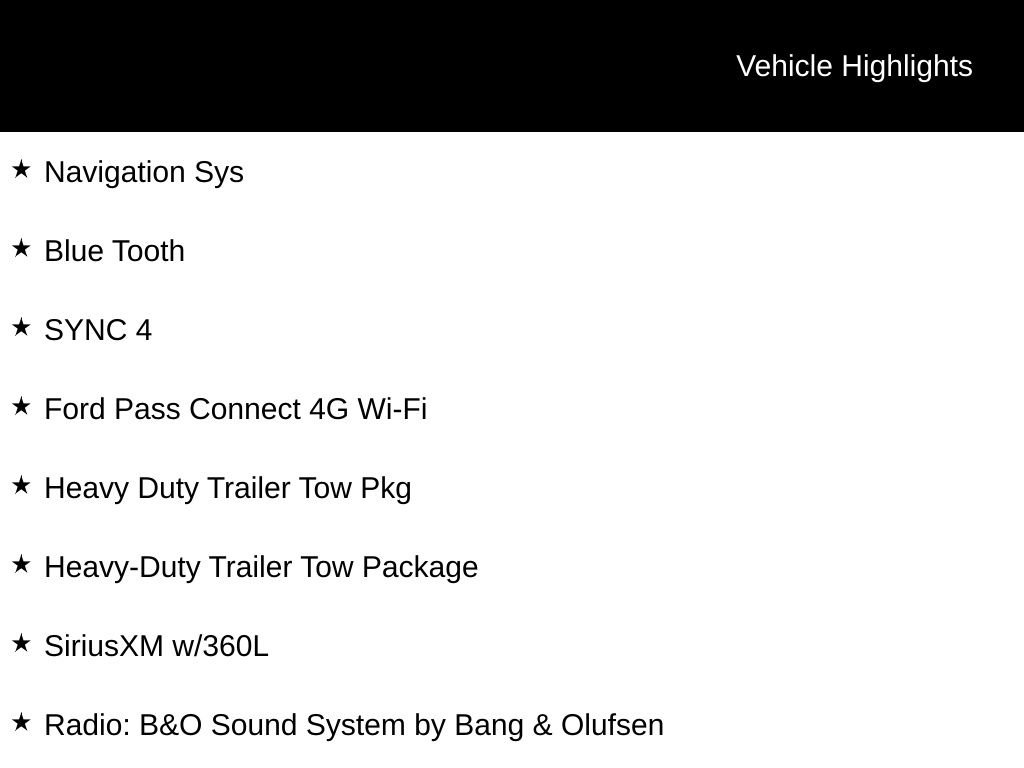 Vehicle Highlights

★ Navigation Sys

★ Blue Tooth

★ SYNC 4

★ Ford Pass Connect 4G Wi-Fi

★ Heavy Duty Trailer Tow Pkg

★ Heavy-Duty Trailer Tow Package

★ SiriusXM w/360L

★ Radio: B&O Sound System by Bang & Olufsen